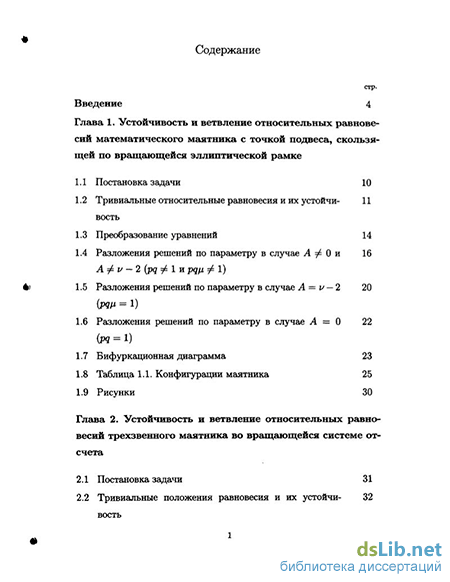 Содержание

стр.

Введение 4

Глава 1. Устойчивость и ветвление относительных равновесий математического маятника с точкой подвеса, скользящей по вращающейся эллиптической рамке

1.1 Постановка задачи 10

1.2 Тривиальные относительные равновесия и их устойчивость 11

1.3 Преобразование уравнений 14

1.4 Разложения решений по параметру в случае $A \neq 0$ и $A \neq \nu - 2$ ($pq \neq 1$ и $pq\mu \neq 1$) 16

1.5 Разложения решений по параметру в случае $A = \nu - 2$ ($pq\mu = 1$) 20

1.6 Разложения решений по параметру в случае $A = 0$ ($pq = 1$) 22

1.7 Бифуркационная диаграмма 23

1.8 Таблица 1.1. Конфигурации маятника 25

1.9 Рисунки 30

Глава 2. Устойчивость и ветвление относительных равновесий трехзвенного маятника во вращающейся системе отсчета

2.1 Постановка задачи 31

2.2 Тривиальные положения равновесия и их устойчивость 32

1

dsLib.net
библиотека диссертаций